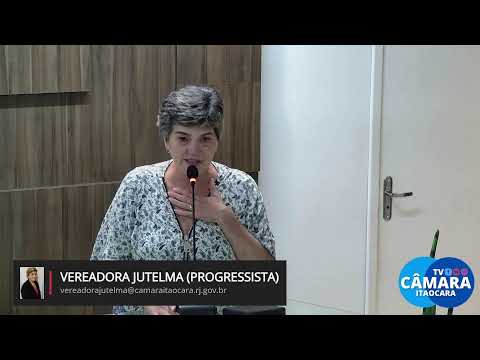 VEREADORA JUTELMA (PROGRESSISTA)
vereadorajutelma@camaraitaocara.rj.gov.br

TV CÂMARA ITAOCARA